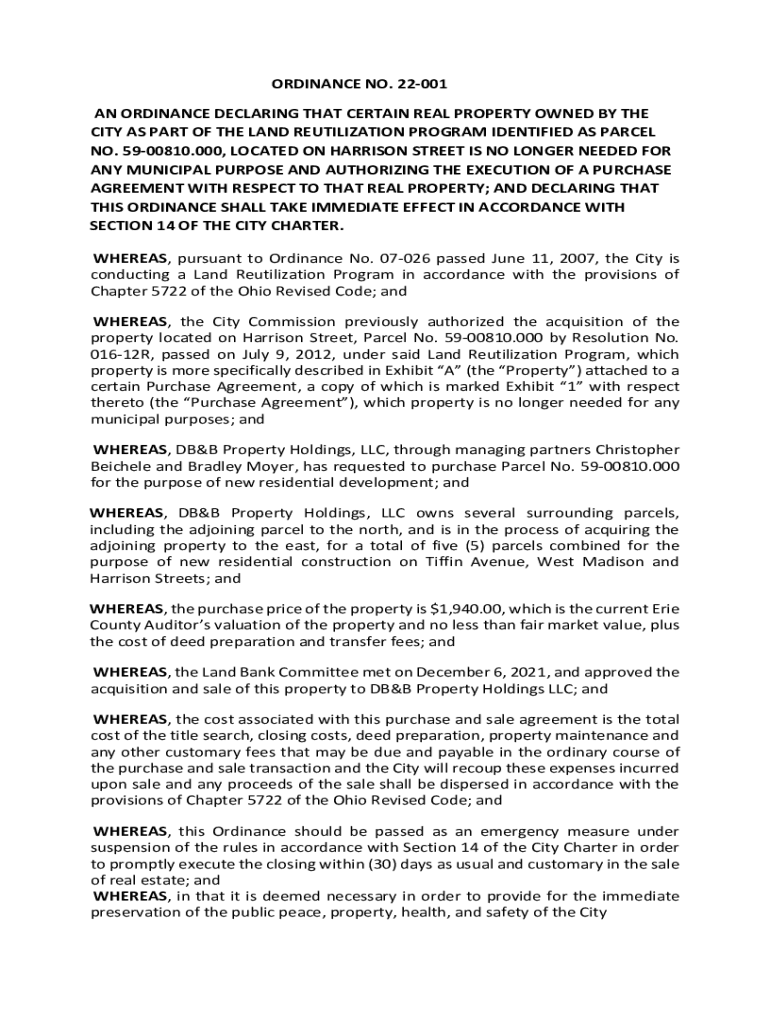 ORDINANCE NO. 22-001

AN ORDINANCE DECLARING THAT CERTAIN REAL PROPERTY OWNED BY THE CITY AS PART OF THE LAND REUTILIZATION PROGRAM IDENTIFIED AS PARCEL NO. 59-00810.000, LOCATED ON HARRISON STREET IS NO LONGER NEEDED FOR ANY MUNICIPAL PURPOSE AND AUTHORIZING THE EXECUTION OF A PURCHASE AGREEMENT WITH RESPECT TO THAT REAL PROPERTY; AND DECLARING THAT THIS ORDINANCE SHALL TAKE IMMEDIATE EFFECT IN ACCORDANCE WITH SECTION 14 OF THE CITY CHARTER.

WHEREAS, pursuant to Ordinance No. 07-026 passed June 11, 2007, the City is conducting a Land Reutilization Program in accordance with the provisions of Chapter 5722 of the Ohio Revised Code; and

WHEREAS, the City Commission previously authorized the acquisition of the property located on Harrison Street, Parcel No. 59-00810.000 by Resolution No. 016-12R, passed on July 9, 2012, under said Land Reutilization Program, which property is more specifically described in Exhibit “A” (the “Property”) attached to a certain Purchase Agreement, a copy of which is marked Exhibit “1” with respect thereto (the “Purchase Agreement”), which property is no longer needed for any municipal purposes; and

WHEREAS, DB&B Property Holdings, LLC, through managing partners Christopher Beichele and Bradley Moyer, has requested to purchase Parcel No. 59-00810.000 for the purpose of new residential development; and

WHEREAS, DB&B Property Holdings, LLC owns several surrounding parcels, including the adjoining parcel to the north, and is in the process of acquiring the adjoining property to the east, for a total of five (5) parcels combined for the purpose of new residential construction on Tiffin Avenue, West Madison and Harrison Streets; and

WHEREAS, the purchase price of the property is $1,940.00, which is the current Erie County Auditor’s valuation of the property and no less than fair market value, plus the cost of deed preparation and transfer fees; and

WHEREAS, the Land Bank Committee met on December 6, 2021, and approved the acquisition and sale of this property to DB&B Property Holdings LLC; and

WHEREAS, the cost associated with this purchase and sale agreement is the total cost of the title search, closing costs, deed preparation, property maintenance and any other customary fees that may be due and payable in the ordinary course of the purchase and sale transaction and the City will recoup these expenses incurred upon sale and any proceeds of the sale shall be dispersed in accordance with the provisions of Chapter 5722 of the Ohio Revised Code; and

WHEREAS, this Ordinance should be passed as an emergency measure under suspension of the rules in accordance with Section 14 of the City Charter in order to promptly execute the closing within (30) days as usual and customary in the sale of real estate; and
WHEREAS, in that it is deemed necessary in order to provide for the immediate preservation of the public peace, property, health, and safety of the City